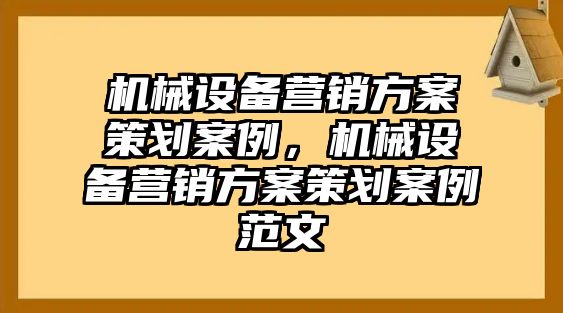 机械设备营销方案策划案例，机械设备营销方案策划案例范文